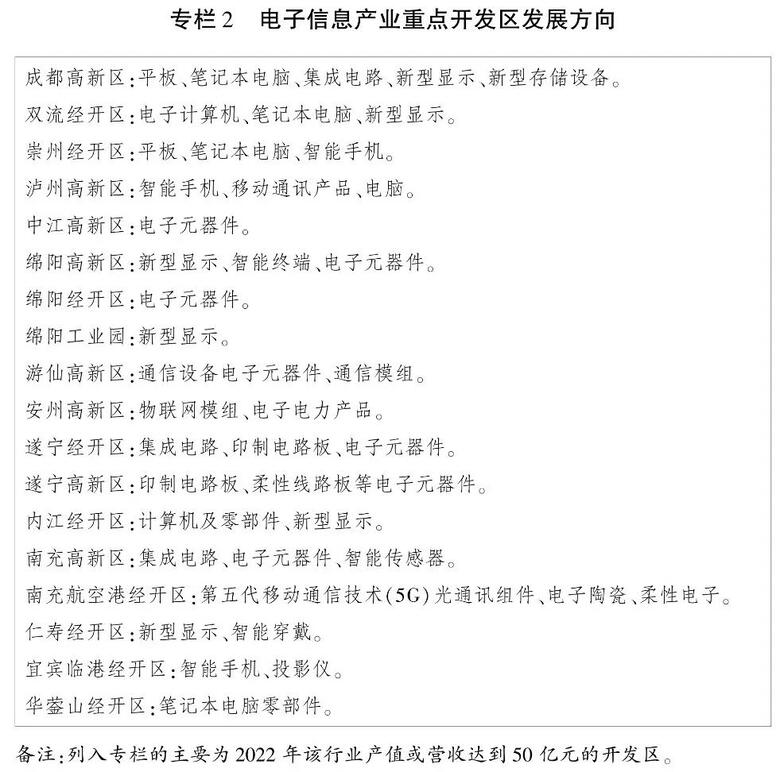 专栏2　电子信息产业重点开发区发展方向

成都高新区：平板、笔记本电脑、集成电路、新型显示、新型存储设备。
双流经开区：电子计算机、笔记本电脑、新型显示。
崇州经开区：平板、笔记本电脑、智能手机。
泸州高新区：智能手机、移动通讯产品、电脑。
中江高新区：电子元器件。
绵阳高新区：新型显示、智能终端、电子元器件。
绵阳经开区：电子元器件。
绵阳工业园：新型显示。
游仙高新区：通信设备电子元器件、通信模组。
安州高新区：物联网模组、电子电力产品。
遂宁经开区：集成电路、印制电路板、电子元器件。
遂宁高新区：印制电路板、柔性线路板等电子元器件。
内江经开区：计算机及零部件、新型显示。
南充高新区：集成电路、电子元器件、智能传感器。
南充航空港经开区：第五代移动通信技术（5G）光通讯组件、电子陶瓷、柔性电子。
仁寿经开区：新型显示、智能穿戴。
宜宾临港经开区：智能手机、投影仪。
华蓥山经开区：笔记本电脑零部件。

备注：列入专栏的主要为2022年该行业产值或营收达到50亿元的开发区。